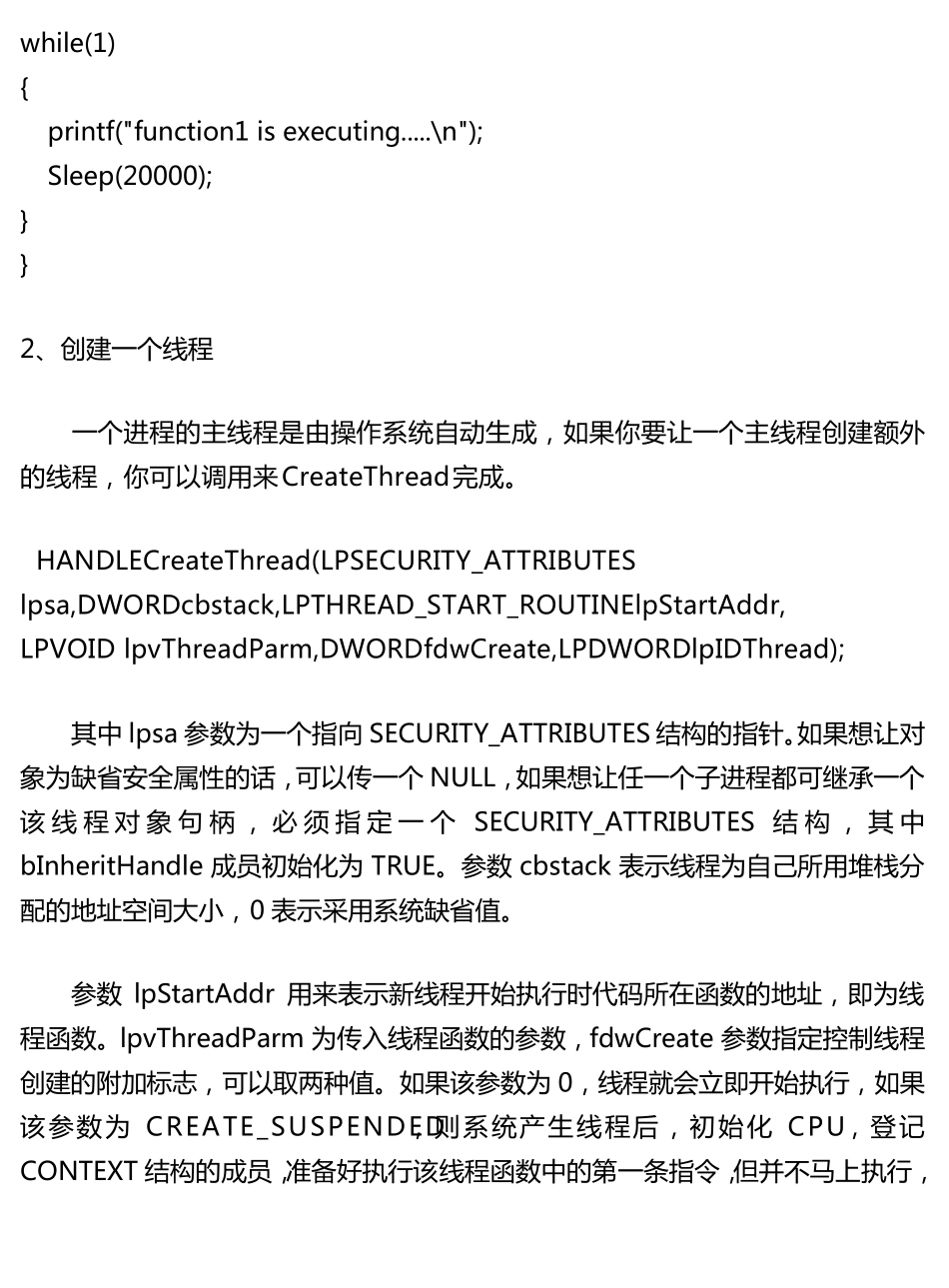 while(1)
{
printf("function1 is executing.....\n");
Sleep(20000);
}
}

2、创建一个线程

一个进程的主线程是由操作系统自动生成，如果你要让一个主线程创建额外的线程，你可以调用来CreateThread完成。

HANDLECreateThread(LPSECURITY_ATTRIBUTES lpsa,DWORDcbstack,LPTHREAD_START_ROUTINElpStartAddr, LPVOID lpvThreadParm,DWORDfdwCreate,LPDWORDlpIDThread);

其中lpsa参数为一个指向SECURITY_ATTRIBUTES结构的指针。如果想让对象为缺省安全属性的话，可以传一个NULL，如果想让任一个子进程都可继承一个该线程对象句柄，必须指定一个SECURITY_ATTRIBUTES结构，其中bInheritHandle成员初始化为TRUE。参数cbstack表示线程为自己所用堆栈分配的地址空间大小，0表示采用系统缺省值。

参数lpStartAddr用来表示新线程开始执行时代码所在函数的地址，即为线程函数。lpvThreadParm为传入线程函数的参数，fdwCreate参数指定控制线程创建的附加标志，可以取两种值。如果该参数为0，线程就会立即开始执行，如果该参数为CREATE_SUSPENDED,则系统产生线程后，初始化CPU，登记CONTEXT结构的成员，准备好执行该线程函数中的第一条指令，但并不马上执行，